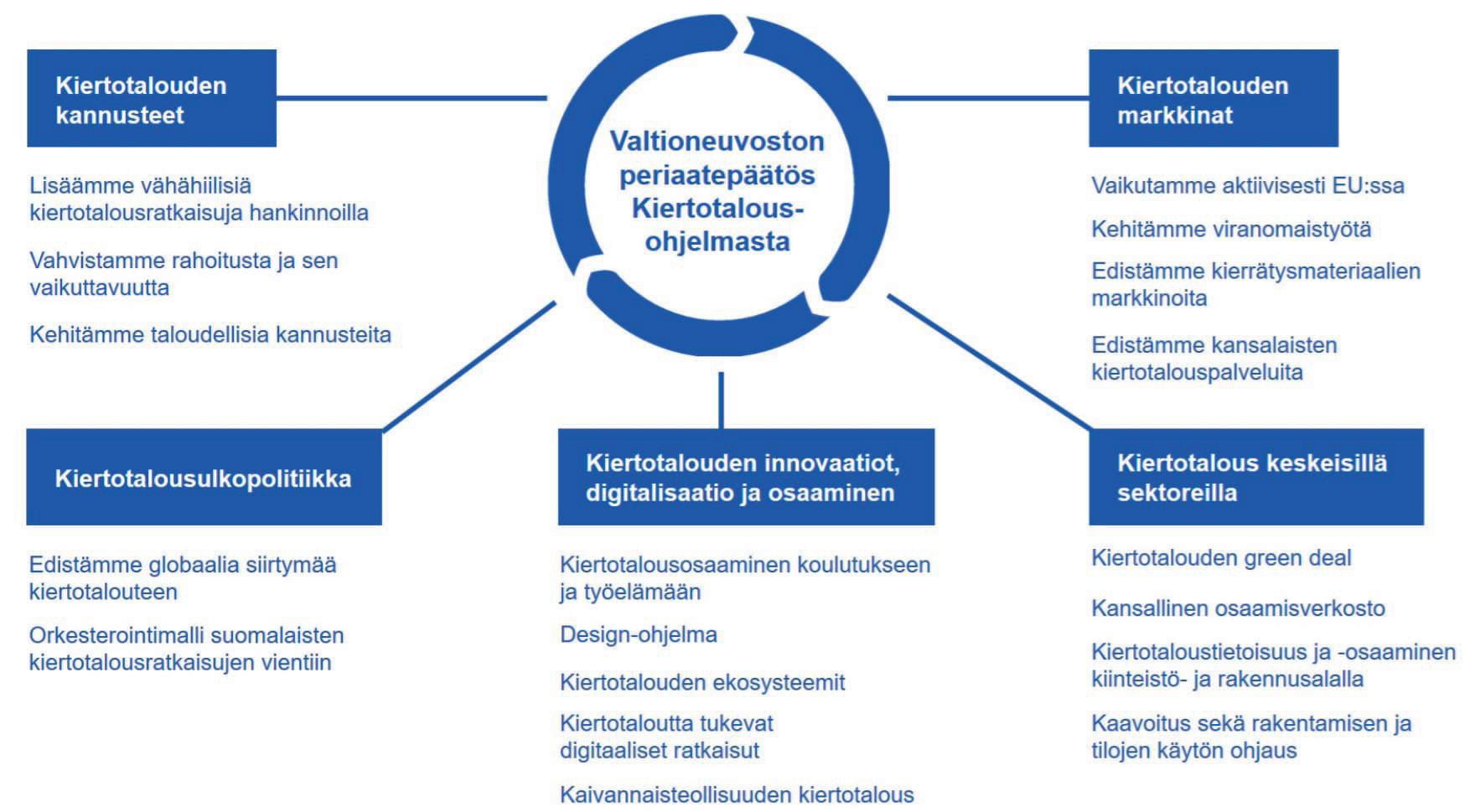 Valtioneuvoston periaatepäätös Kiertotalous-ohjelmasta

Kiertotalouden kannusteet

Lisäämme vähähiilisiä kiertotalousratkaisuja hankinnoilla

Vahvistamme rahoitusta ja sen vaikuttavuutta

Kehitämme taloudellisia kannusteita

Kiertotalouden markkinat

Vaikutamme aktiivisesti EU:ssa

Kehitämme viranomaistyötä

Edistämme kierrätysmateriaalien markkinoita

Edistämme kansalaisten kiertotalouspalveluita

Kiertotalousulkopolitiikka

Edistämme globaalia siirtymää kiertotalouteen

Orkesterointimalli suomalaisten kiertotalousratkaisujen vientiin

Kiertotalouden innovaatiot, digitalisaatio ja osaaminen

Kiertotalousosaaminen koulutukseen ja työelämään

Design-ohjelma

Kiertotalouden ekosysteemit

Kiertotaloutta tukevat digitaaliset ratkaisut

Kaivannaisteollisuuden kiertotalous

Kiertotalous keskeisillä sektoreilla

Kiertotalouden green deal

Kansallinen osaamisverkosto

Kiertotaloustietoisuus ja -osaaminen kiinteistö- ja rakennusalalla

Kaavoitus sekä rakentamisen ja tilojen käytön ohjaus